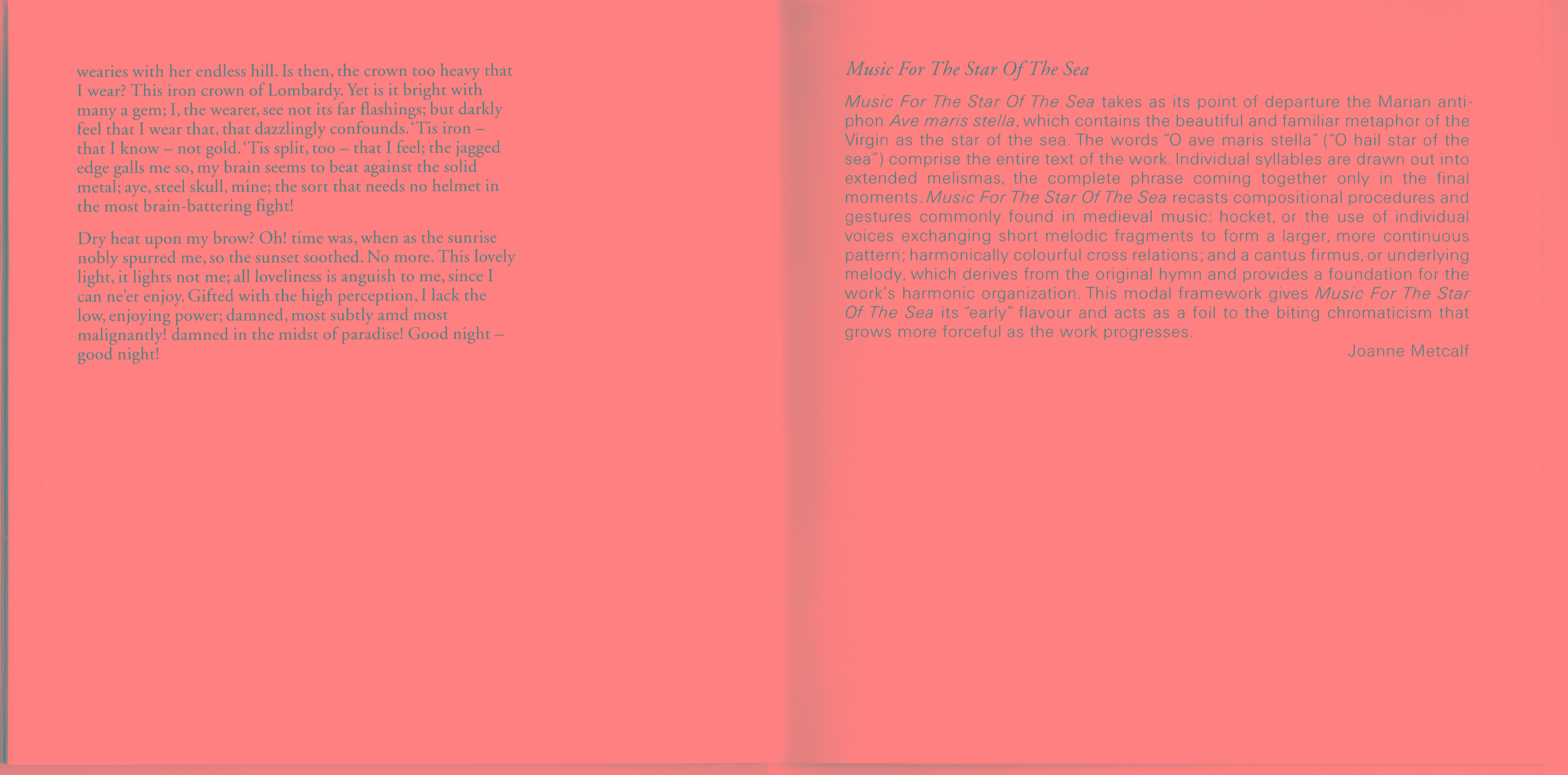 wearies with her endless hill. Is then, the crown too heavy that I wear? This iron crown of Lombardy. Yet is it bright with many a gem; I, the wearer, see not its far flashings; but darkly feel that I wear that, that dazzlingly confounds. 'Tis iron – that I know – not gold. 'Tis split, too – that I feel; the jagged edge galls me so, my brain seems to beat against the solid metal; aye, steel skull, mine; the sort that needs no helmet in the most brain-battering fight!

Dry heat upon my brow? Oh! time was, when as the sunrise nobly spurred me, so the sunset soothed. No more. This lovely light, it lights not me; all loveliness is anguish to me, since I can ne'er enjoy. Gifted with the high perception, I lack the low, enjoying power; damned, most subtly amd most malignantly! damned in the midst of paradise! Good night – good night!

Music For The Star Of The Sea

Music For The Star Of The Sea takes as its point of departure the Marian antiphon Ave maris stella, which contains the beautiful and familiar metaphor of the Virgin as the star of the sea. The words "O ave maris stella" ("O hail star of the sea") comprise the entire text of the work. Individual syllables are drawn out into extended melismas, the complete phrase coming together only in the final moments. Music For The Star Of The Sea recasts compositional procedures and gestures commonly found in medieval music: hocket, or the use of individual voices exchanging short melodic fragments to form a larger, more continuous pattern; harmonically colourful cross relations; and a cantus firmus, or underlying melody, which derives from the original hymn and provides a foundation for the work's harmonic organization. This modal framework gives Music For The Star Of The Sea its "early" flavour and acts as a foil to the biting chromaticism that grows more forceful as the work progresses.

Joanne Metcalf